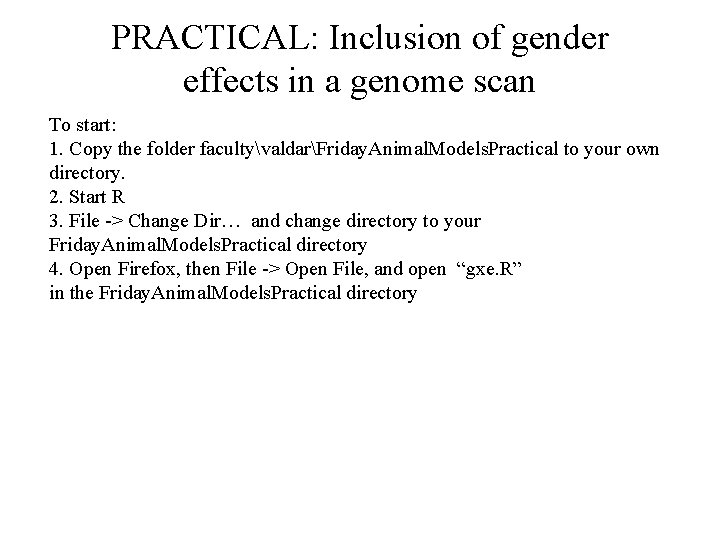 PRACTICAL: Inclusion of gender effects in a genome scan

To start:
1. Copy the folder faculty\valdar\FridayAnimalModelsPractical to your own directory.
2. Start R
3. File -> Change Dir… and change directory to your FridayAnimalModelsPractical directory
4. Open Firefox, then File -> Open File, and open "gxe.R" in the FridayAnimalModelsPractical directory